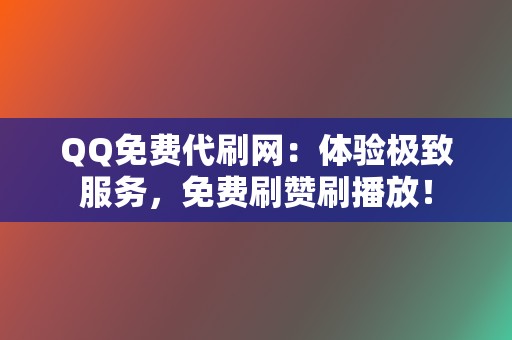 QQ免费代刷网：体验极致服务，免费刷赞刷播放！